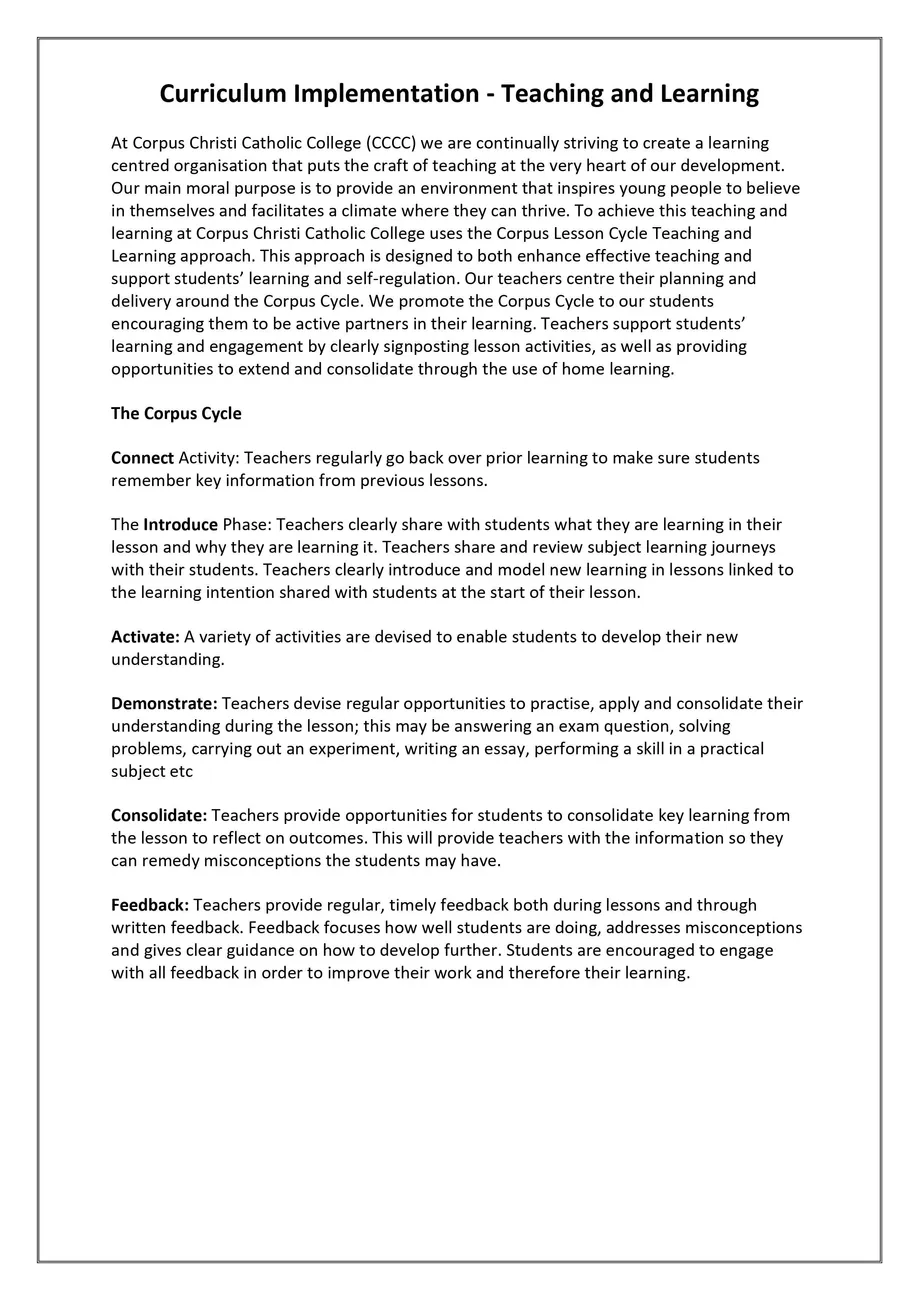 Curriculum Implementation - Teaching and Learning

At Corpus Christi Catholic College (CCCC) we are continually striving to create a learning centred organisation that puts the craft of teaching at the very heart of our development. Our main moral purpose is to provide an environment that inspires young people to believe in themselves and facilitates a climate where they can thrive. To achieve this teaching and learning at Corpus Christi Catholic College uses the Corpus Lesson Cycle Teaching and Learning approach. This approach is designed to both enhance effective teaching and support students' learning and self-regulation. Our teachers centre their planning and delivery around the Corpus Cycle. We promote the Corpus Cycle to our students encouraging them to be active partners in their learning. Teachers support students' learning and engagement by clearly signposting lesson activities, as well as providing opportunities to extend and consolidate through the use of home learning.

The Corpus Cycle

Connect Activity: Teachers regularly go back over prior learning to make sure students remember key information from previous lessons.

The Introduce Phase: Teachers clearly share with students what they are learning in their lesson and why they are learning it. Teachers share and review subject learning journeys with their students. Teachers clearly introduce and model new learning in lessons linked to the learning intention shared with students at the start of their lesson.

Activate: A variety of activities are devised to enable students to develop their new understanding.

Demonstrate: Teachers devise regular opportunities to practise, apply and consolidate their understanding during the lesson; this may be answering an exam question, solving problems, carrying out an experiment, writing an essay, performing a skill in a practical subject etc

Consolidate: Teachers provide opportunities for students to consolidate key learning from the lesson to reflect on outcomes. This will provide teachers with the information so they can remedy misconceptions the students may have.

Feedback: Teachers provide regular, timely feedback both during lessons and through written feedback. Feedback focuses how well students are doing, addresses misconceptions and gives clear guidance on how to develop further. Students are encouraged to engage with all feedback in order to improve their work and therefore their learning.